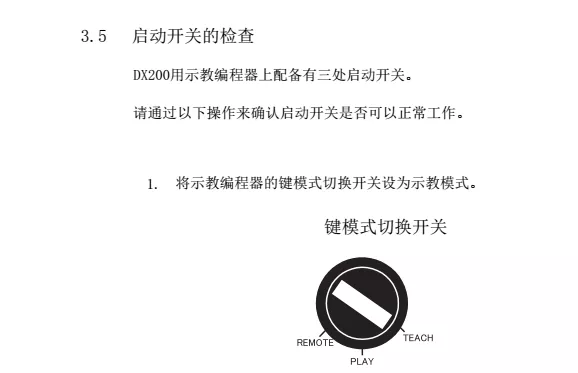 3.5 启动开关的检查

DX200用示教编程器上配备有三处启动开关。

请通过以下操作来确认启动开关是否可以正常工作。

1. 将示教编程器的键模式切换开关设为示教模式。

键模式切换开关

REMOTE

TEACH

PLAY